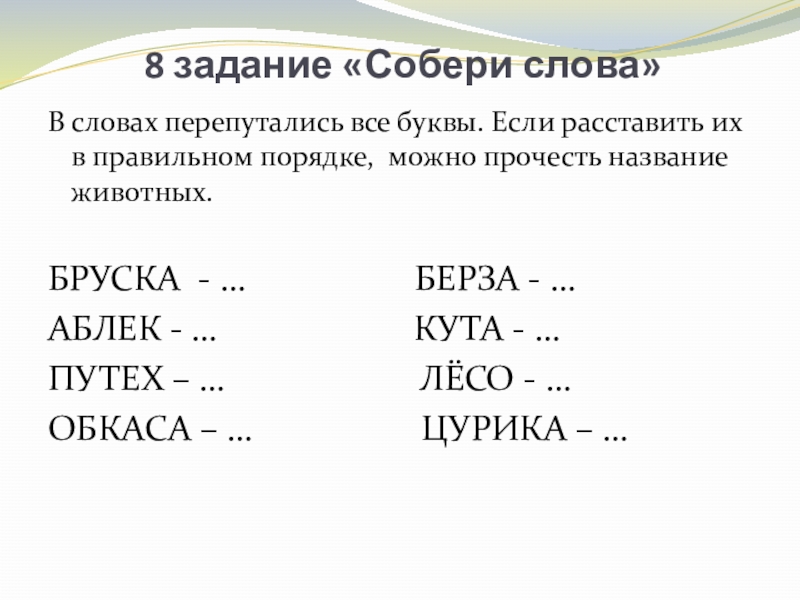 8 задание «Собери слова»

В словах перепутались все буквы. Если расставить их в правильном порядке, можно прочесть название животных.

БРУСКА - …
АБЛЕК - …
ПУТЕХ – …
ОБКАСА – …

БЕРЗА - …
КУТА - …
ЛЁСО - …
ЦУРИКА – …